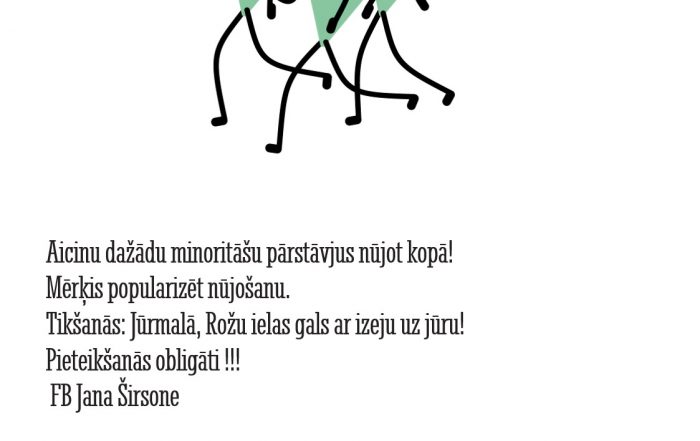 Aicinu dažādu minoritāšu pārstāvjus nūjot kopā!
Mērķis popularizēt nūjošanu.
Tikšanās: Jūrmalā, Rožu ielas gals ar izeju uz jūru!
Pieteikšanās obligāti !!!
FB Jana Širsone